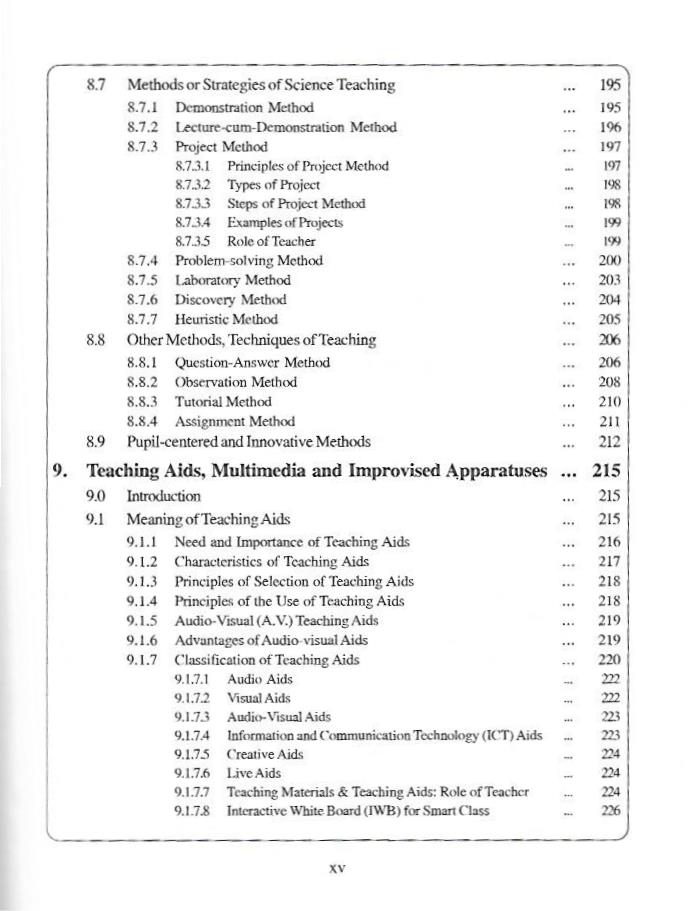 8.7 Methods or Strategies of Science Teaching ... 195
8.7.1 Demonstration Method ... 195
8.7.2 Lecture-cum-Demonstration Method ... 196
8.7.3 Project Method ... 197
8.7.3.1 Principles of Project Method ... 197
8.7.3.2 Types of Project ... 198
8.7.3.3 Steps of Project Method ... 198
8.7.3.4 Examples of Projects ... 199
8.7.3.5 Role of Teacher ... 199
8.7.4 Problem-solving Method ... 200
8.7.5 Laboratory Method ... 203
8.7.6 Discovery Method ... 204
8.7.7 Heuristic Method ... 205
8.8 Other Methods, Techniques of Teaching ... 206
8.8.1 Question-Answer Method ... 206
8.8.2 Observation Method ... 208
8.8.3 Tutorial Method ... 210
8.8.4 Assignment Method ... 211
8.9 Pupil-centered and Innovative Methods ... 212
9. Teaching Aids, Multimedia and Improvised Apparatuses ... 215
9.0 Introduction ... 215
9.1 Meaning of Teaching Aids ... 215
9.1.1 Need and Importance of Teaching Aids ... 216
9.1.2 Characteristics of Teaching Aids ... 217
9.1.3 Principles of Selection of Teaching Aids ... 218
9.1.4 Principles of the Use of Teaching Aids ... 218
9.1.5 Audio-Visual (A.V.) Teaching Aids ... 219
9.1.6 Advantages of Audio-visual Aids ... 219
9.1.7 Classification of Teaching Aids ... 220
9.1.7.1 Audio Aids ... 222
9.1.7.2 Visual Aids ... 222
9.1.7.3 Audio-Visual Aids ... 223
9.1.7.4 Information and Communication Technology (ICT) Aids ... 223
9.1.7.5 Creative Aids ... 224
9.1.7.6 Live Aids ... 224
9.1.7.7 Teaching Materials & Teaching Aids: Role of Teacher ... 224
9.1.7.8 Interactive White Board (IWB) for Smart Class ... 226

xv